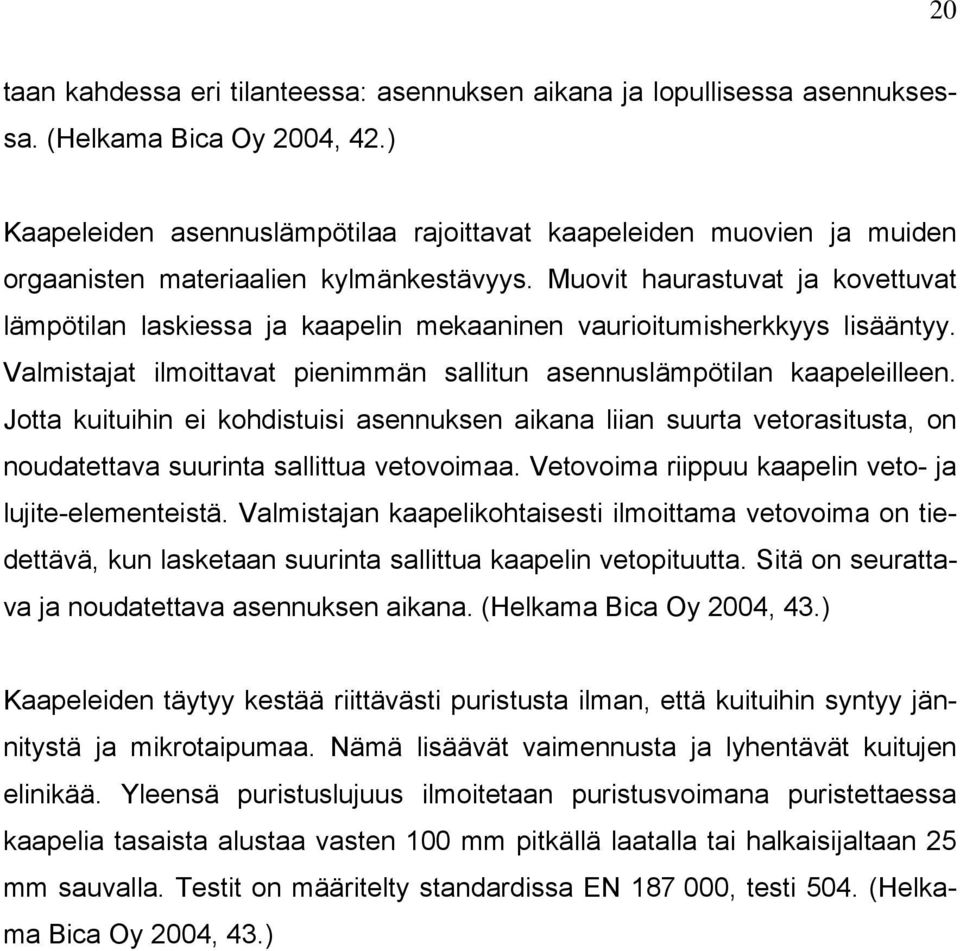 20

taan kahdessa eri tilanteessa: asennuksen aikana ja lopullisessa asennuksessa. (Helkama Bica Oy 2004, 42.)

Kaapeleiden asennuslämpötilaa rajoittavat kaapeleiden muovien ja muiden orgaanisten materiaalien kylmänkestävyys. Muovit haurastuvat ja kovettuvat lämpötilan laskiessa ja kaapelin mekaaninen vaurioitumisherkkyys lisääntyy. Valmistajat ilmoittavat pienimmän sallitun asennuslämpötilan kaapeleilleen. Jotta kuituihin ei kohdistuisi asennuksen aikana liian suurta vetorasitusta, on noudatettava suurinta sallittua vetovoimaa. Vetovoima riippuu kaapelin veto- ja lujite-elementeistä. Valmistajan kaapelikohtaisesti ilmoittama vetovoima on tiedettävä, kun lasketaan suurinta sallittua kaapelin vetopituutta. Sitä on seurattava ja noudatettava asennuksen aikana. (Helkama Bica Oy 2004, 43.)

Kaapeleiden täytyy kestää riittävästi puristusta ilman, että kuituihin syntyy jännitystä ja mikrotaipumaa. Nämä lisäävät vaimennusta ja lyhentävät kuitujen elinikää. Yleensä puristuslujuus ilmoitetaan puristusvoimana puristettaessa kaapelia tasaista alustaa vasten 100 mm pitkällä laatalla tai halkaisijaltaan 25 mm sauvalla. Testit on määritelty standardissa EN 187 000, testi 504. (Helkama Bica Oy 2004, 43.)